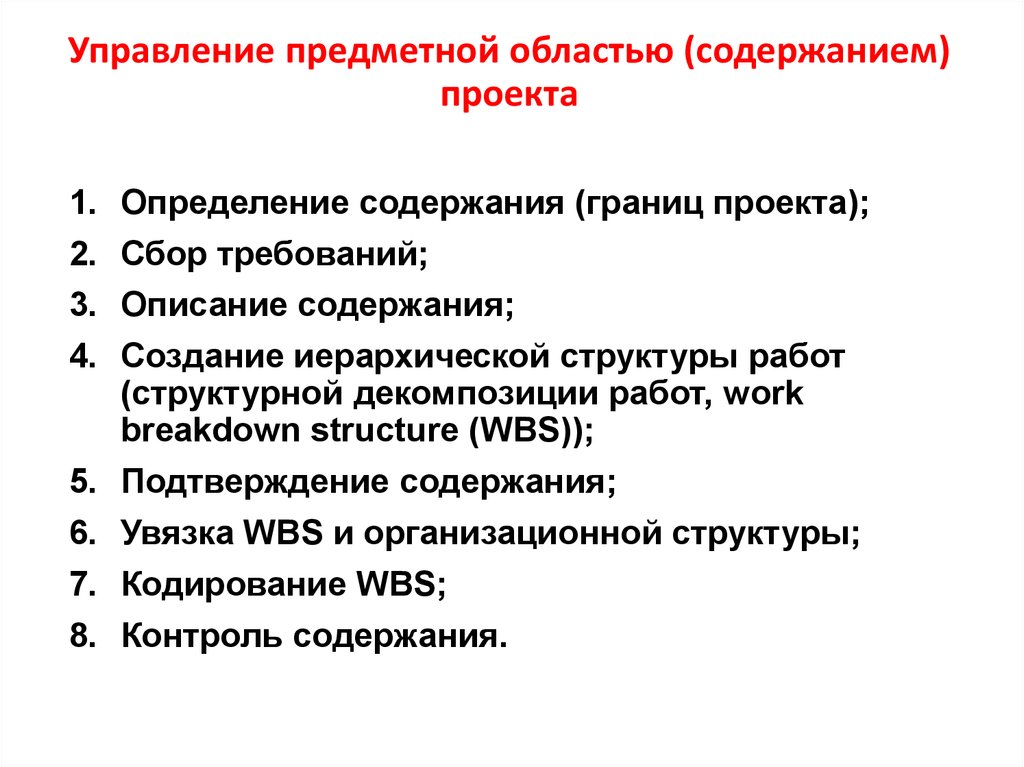 Управление предметной областью (содержанием) проекта

1. Определение содержания (границ проекта);
2. Сбор требований;
3. Описание содержания;
4. Создание иерархической структуры работ (структурной декомпозиции работ, work breakdown structure (WBS));
5. Подтверждение содержания;
6. Увязка WBS и организационной структуры;
7. Кодирование WBS;
8. Контроль содержания.